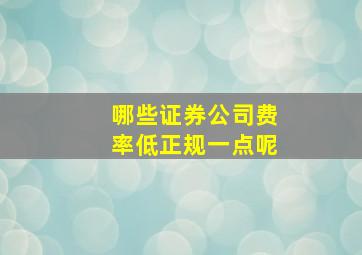 哪些证券公司费率低正规一点呢